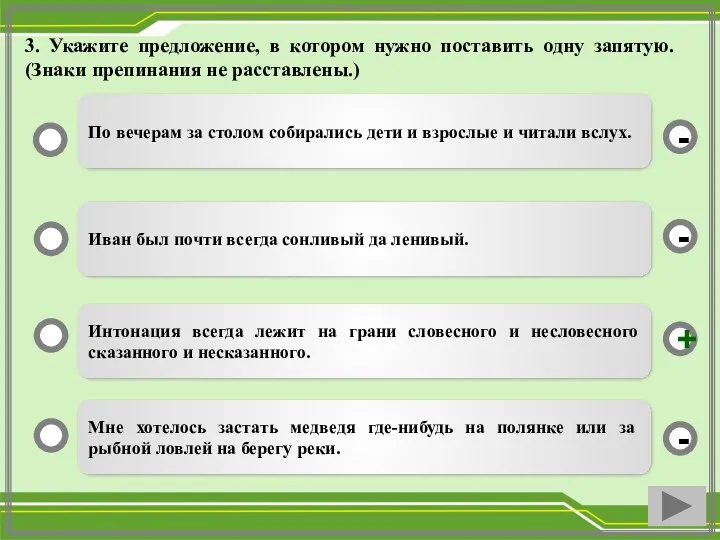 3. Укажите предложение, в котором нужно поставить одну запятую. (Знаки препинания не расставлены.)

По вечерам за столом собирались дети и взрослые и читали вслух.

-

Иван был почти всегда сонливый да ленивый.

-

Интонация всегда лежит на грани словесного и несловесного сказанного и несказанного.

+

Мне хотелось застать медведя где-нибудь на полянке или за рыбной ловлей на берегу реки.

-